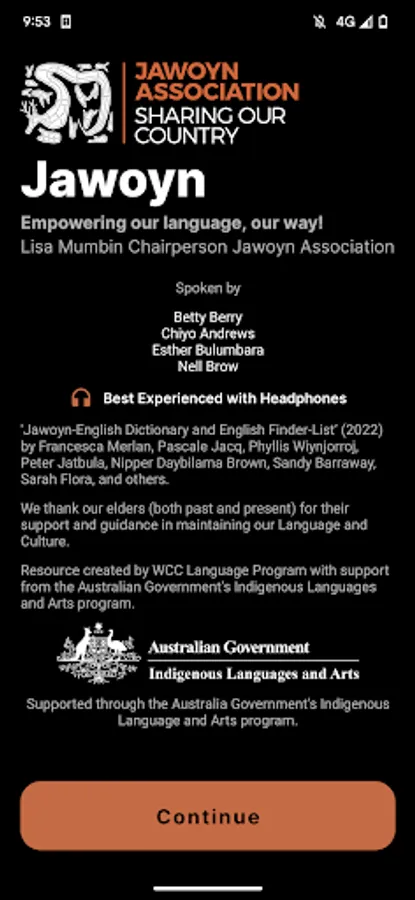 9:53

4G

JAWOYN ASSOCIATION
SHARING OUR COUNTRY

Jawoyn

Empowering our language, our way!
Lisa Mumbin Chairperson Jawoyn Association

Spoken by

Betty Berry
Chiyo Andrews
Esther Bulumbara
Nell Brow

Best Experienced with Headphones

'Jawoyn-English Dictionary and English Finder-List' (2022) by Francesca Merlan, Pascale Jacq, Phyllis Wiynjorroj, Peter Jatbula, Nipper Daybilama Brown, Sandy Barraway, Sarah Flora, and others.

We thank our elders (both past and present) for their support and guidance in maintaining our Language and Culture.

Resource created by WCC Language Program with support from the Australian Government's Indigenous Languages and Arts program.

Australian Government
Indigenous Languages and Arts

Supported through the Australia Government's Indigenous Language and Arts program.

Continue